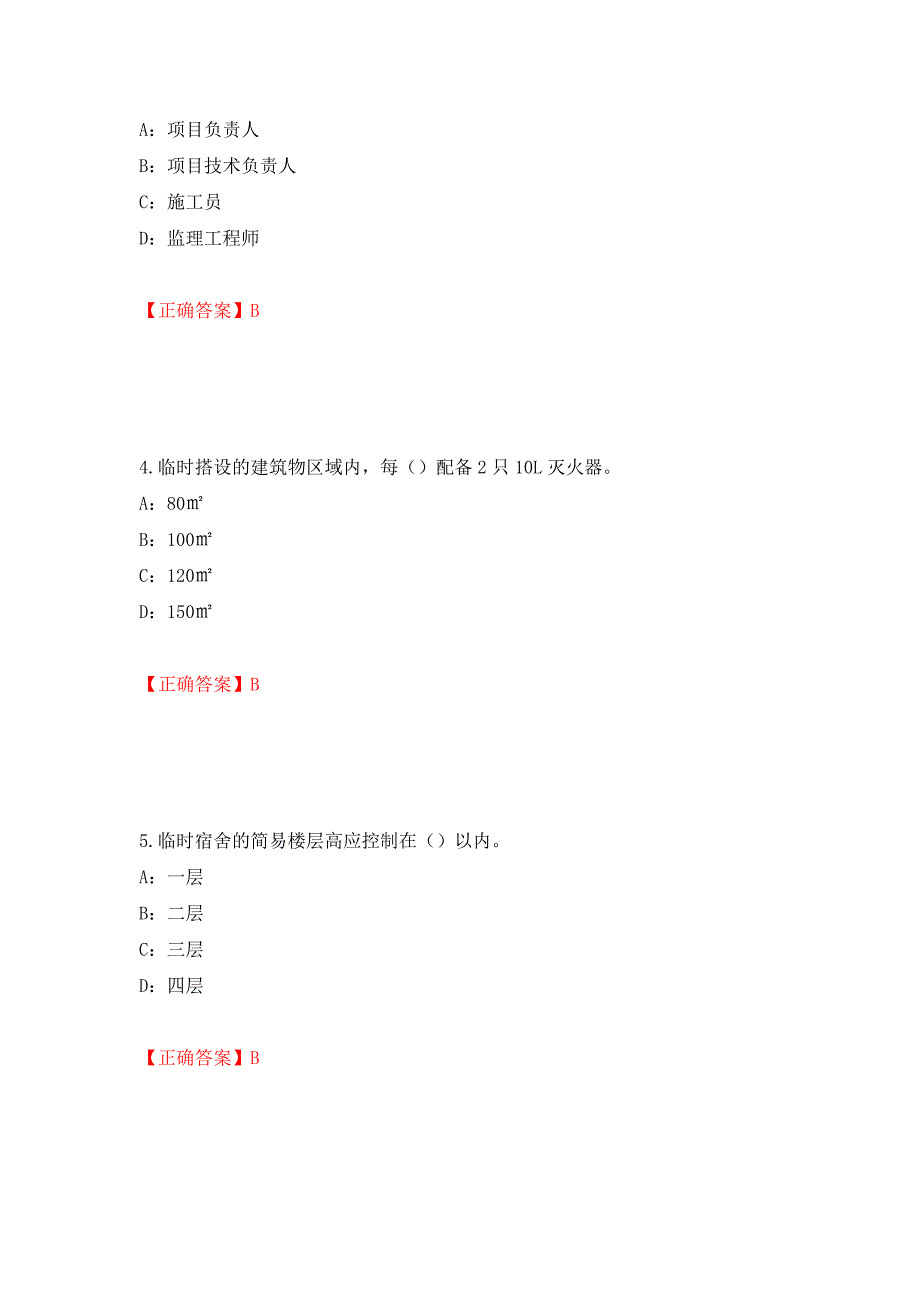 A：项目负责人

B：项目技术负责人

C：施工员

D：监理工程师

【正确答案】B

4.临时搭设的建筑物区域内，每（）配备 2 只 10L 灭火器。

A：80㎡

B：100㎡

C：120㎡

D：150㎡

【正确答案】B

5.临时宿舍的简易楼层高应控制在（）以内。

A：一层

B：二层

C：三层

D：四层

【正确答案】B